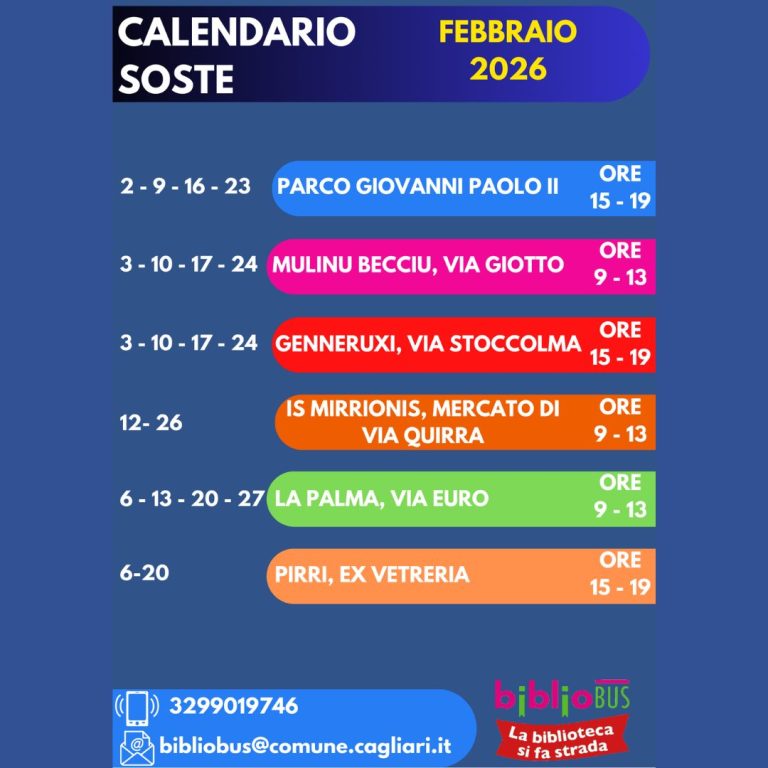 CALENDARIO SOSTE

FEBBRAIO 2026

2 - 9 - 16 - 23 PARCO GIOVANNI PAOLO II ORE 15 - 19

3 - 10 - 17 - 24 MULINU BECCIU, VIA GIOTTO ORE 9 - 13

3 - 10 - 17 - 24 GENNERUXI, VIA STOCCOLMA ORE 15 - 19

12- 26 IS MIRRIONIS, MERCATO DI VIA QUIRRA ORE 9 - 13

6 - 13 - 20 - 27 LA PALMA, VIA EURO ORE 9 - 13

6-20 PIRRI, EX VETRERIA ORE 15 - 19

3299019746

bibliobus@comune.cagliari.it

biblioBUS

La biblioteca si fa strada